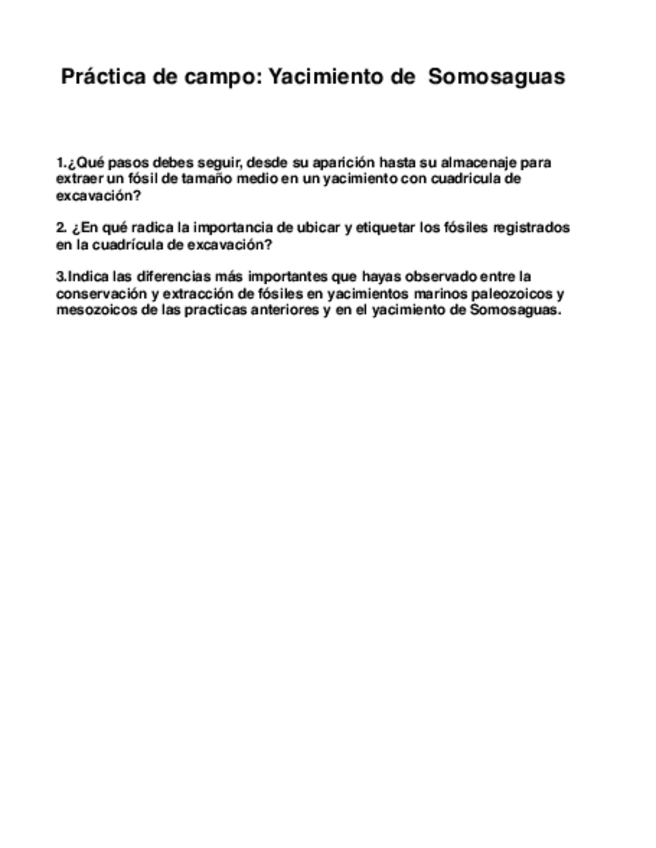 Práctica de campo: Yacimiento de Somosaguas

1.¿Qué pasos debes seguir, desde su aparición hasta su almacenaje para extraer un fósil de tamaño medio en un yacimiento con cuadricula de excavación?

2. ¿En qué radica la importancia de ubicar y etiquetar los fósiles registrados en la cuadrícula de excavación?

3.Indica las diferencias más importantes que hayas observado entre la conservación y extracción de fósiles en yacimientos marinos paleozoicos y mesozoicos de las practicas anteriores y en el yacimiento de Somosaguas.